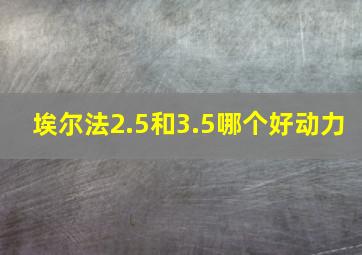 埃尔法2.5和3.5哪个好动力